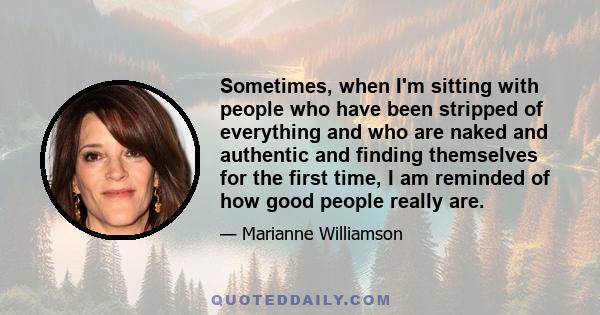 Sometimes, when I'm sitting with people who have been stripped of everything and who are naked and authentic and finding themselves for the first time, I am reminded of how good people really are.

— Marianne Williamson

QUOTEDDAILY.COM